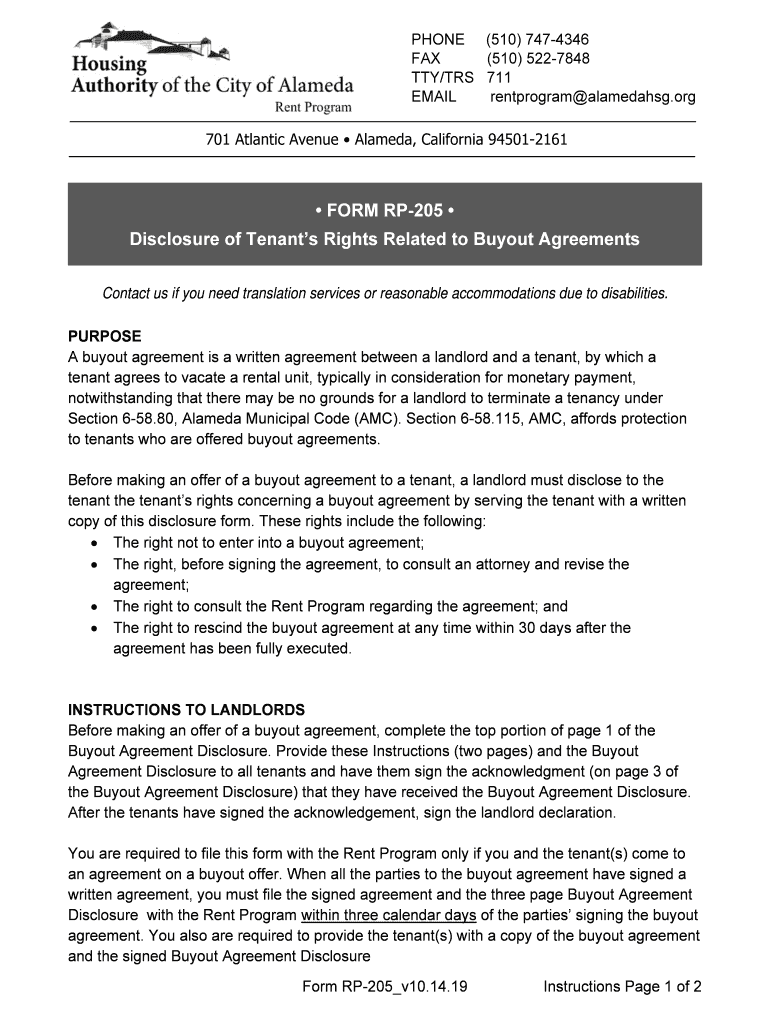 Housing Authority of the City of Alameda
Rent Program

PHONE (510) 747-4346
FAX (510) 522-7848
TTY/TRS 711
EMAIL rentprogram@alamedahsg.org

701 Atlantic Avenue • Alameda, California 94501-2161

• FORM RP-205 •
Disclosure of Tenant's Rights Related to Buyout Agreements

Contact us if you need translation services or reasonable accommodations due to disabilities.

PURPOSE
A buyout agreement is a written agreement between a landlord and a tenant, by which a tenant agrees to vacate a rental unit, typically in consideration for monetary payment, notwithstanding that there may be no grounds for a landlord to terminate a tenancy under Section 6-58.80, Alameda Municipal Code (AMC). Section 6-58.115, AMC, affords protection to tenants who are offered buyout agreements.

Before making an offer of a buyout agreement to a tenant, a landlord must disclose to the tenant the tenant's rights concerning a buyout agreement by serving the tenant with a written copy of this disclosure form. These rights include the following:
• The right not to enter into a buyout agreement;
• The right, before signing the agreement, to consult an attorney and revise the agreement;
• The right to consult the Rent Program regarding the agreement; and
• The right to rescind the buyout agreement at any time within 30 days after the agreement has been fully executed.

INSTRUCTIONS TO LANDLORDS
Before making an offer of a buyout agreement, complete the top portion of page 1 of the Buyout Agreement Disclosure. Provide these Instructions (two pages) and the Buyout Agreement Disclosure to all tenants and have them sign the acknowledgment (on page 3 of the Buyout Agreement Disclosure) that they have received the Buyout Agreement Disclosure. After the tenants have signed the acknowledgement, sign the landlord declaration.

You are required to file this form with the Rent Program only if you and the tenant(s) come to an agreement on a buyout offer. When all the parties to the buyout agreement have signed a written agreement, you must file the signed agreement and the three page Buyout Agreement Disclosure with the Rent Program within three calendar days of the parties' signing the buyout agreement. You also are required to provide the tenant(s) with a copy of the buyout agreement and the signed Buyout Agreement Disclosure

Form RP-205_v10.14.19 Instructions Page 1 of 2